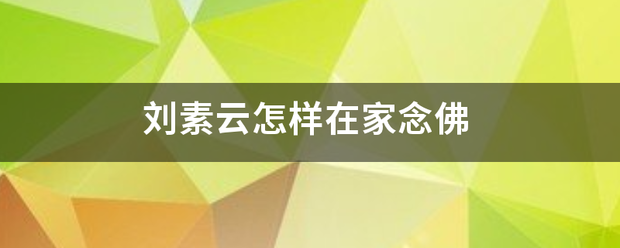 刘素云怎样在家念佛